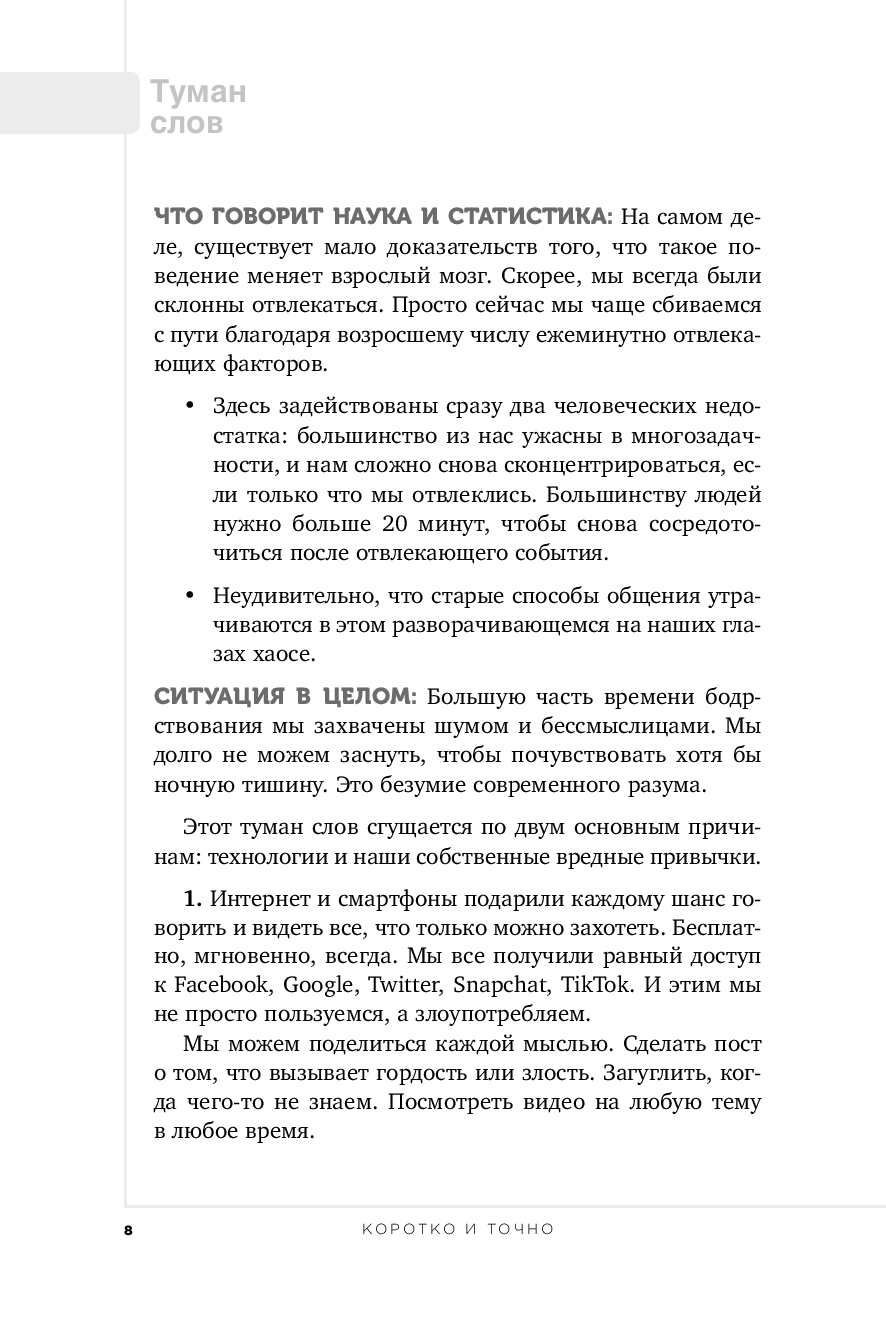 Туман слов

ЧТО ГОВОРИТ НАУКА И СТАТИСТИКА: На самом деле, существует мало доказательств того, что такое поведение меняет взрослый мозг. Скорее, мы всегда были склонны отвлекаться. Просто сейчас мы чаще сбиваемся с пути благодаря возросшему числу ежеминутно отвлекающих факторов.

• Здесь задействованы сразу два человеческих недостатка: большинство из нас ужасны в многозадачности, и нам сложно снова сконцентрироваться, если только что мы отвлеклись. Большинству людей нужно больше 20 минут, чтобы снова сосредоточиться после отвлекающего события.

• Неудивительно, что старые способы общения утрачиваются в этом разворачивающемся на наших глазах хаосе.

СИТУАЦИЯ В ЦЕЛОМ: Большую часть времени бодрствования мы захвачены шумом и бессмыслицами. Мы долго не можем заснуть, чтобы почувствовать хотя бы ночную тишину. Это безумие современного разума.

Этот туман слов сгущается по двум основным причинам: технологии и наши собственные вредные привычки.

1. Интернет и смартфоны подарили каждому шанс говорить и видеть все, что только можно захотеть. Бесплатно, мгновенно, всегда. Мы все получили равный доступ к Facebook, Google, Twitter, Snapchat, TikTok. И этим мы не просто пользуемся, а злоупотребляем.

Мы можем поделиться каждой мыслью. Сделать пост о том, что вызывает гордость или злость. Загуглить, когда чего-то не знаем. Посмотреть видео на любую тему в любое время.

8 КОРОТКО И ТОЧНО